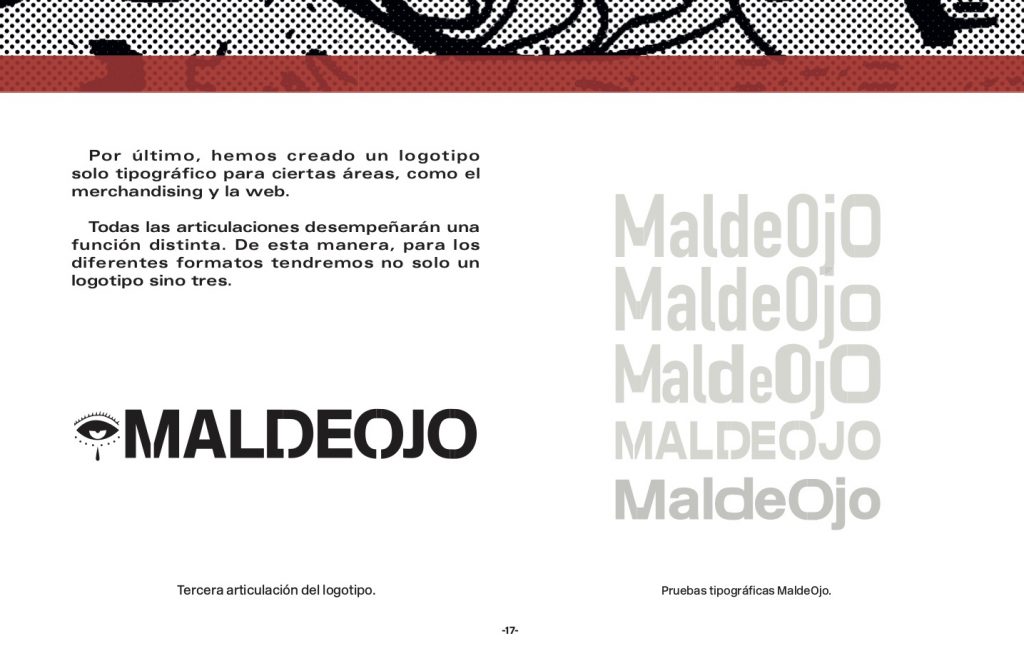 Por último, hemos creado un logotipo solo tipográfico para ciertas áreas, como el merchandising y la web.

Todas las articulaciones desempeñarán una función distinta. De esta manera, para los diferentes formatos tendremos no solo un logotipo sino tres.

MALDEOJO

Tercera articulación del logotipo.

MaldeOjO
MaldeOjo
MaldeOjO
MALDEOJO
MaldeOjo

Pruebas tipográficas MaldeOjo.

-17-